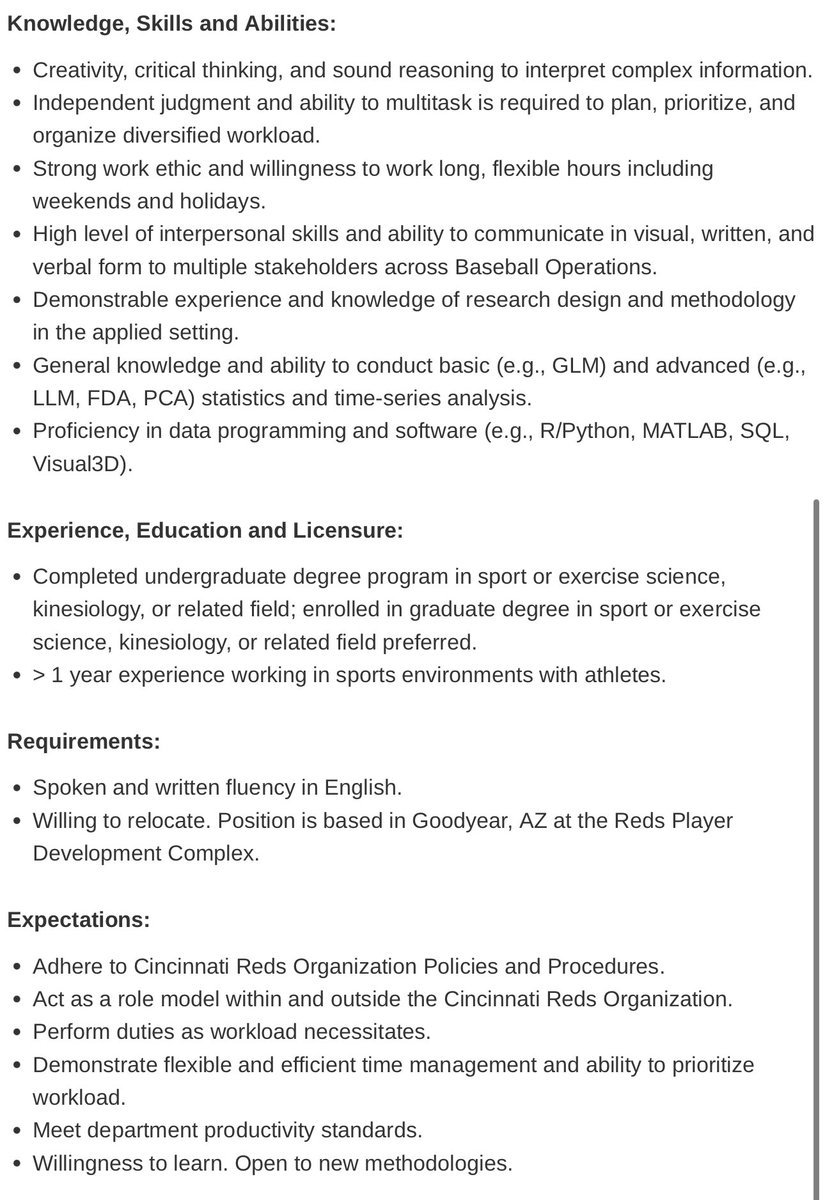 **Knowledge, Skills and Abilities:**

- Creativity, critical thinking, and sound reasoning to interpret complex information.
- Independent judgment and ability to multitask is required to plan, prioritize, and organize diversified workload.
- Strong work ethic and willingness to work long, flexible hours including weekends and holidays.
- High level of interpersonal skills and ability to communicate in visual, written, and verbal form to multiple stakeholders across Baseball Operations.
- Demonstrable experience and knowledge of research design and methodology in the applied setting.
- General knowledge and ability to conduct basic (e.g., GLM) and advanced (e.g., LLM, FDA, PCA) statistics and time-series analysis.
- Proficiency in data programming and software (e.g., R/Python, MATLAB, SQL, Visual3D).

**Experience, Education and Licensure:**

- Completed undergraduate degree program in sport or exercise science, kinesiology, or related field; enrolled in graduate degree in sport or exercise science, kinesiology, or related field preferred.
- > 1 year experience working in sports environments with athletes.

**Requirements:**

- Spoken and written fluency in English.
- Willing to relocate. Position is based in Goodyear, AZ at the Reds Player Development Complex.

**Expectations:**

- Adhere to Cincinnati Reds Organization Policies and Procedures.
- Act as a role model within and outside the Cincinnati Reds Organization.
- Perform duties as workload necessitates.
- Demonstrate flexible and efficient time management and ability to prioritize workload.
- Meet department productivity standards.
- Willingness to learn. Open to new methodologies.